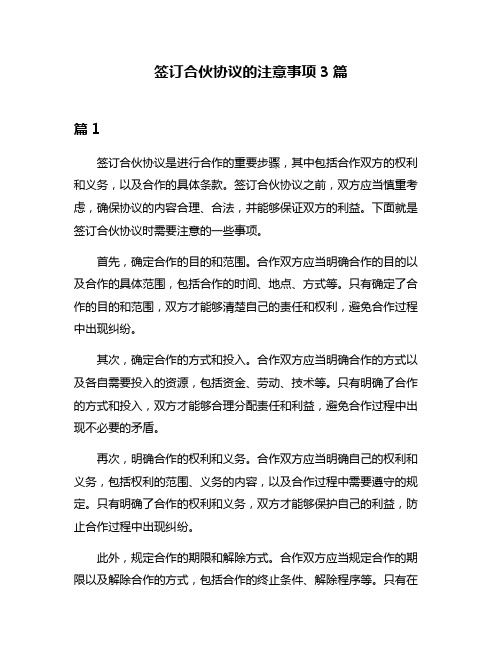 签订合伙协议的注意事项 3 篇

篇 1

签订合伙协议是进行合作的重要步骤，其中包括合作双方的权利和义务，以及合作的具体条款。签订合伙协议之前，双方应当慎重考虑，确保协议的内容合理、合法，并能够保证双方的利益。下面就是签订合伙协议时需要注意的一些事项。

首先，确定合作的目的和范围。合作双方应当明确合作的目的以及合作的具体范围，包括合作的时间、地点、方式等。只有确定了合作的目的和范围，双方才能够清楚自己的责任和权利，避免合作过程中出现纠纷。

其次，确定合作的方式和投入。合作双方应当明确合作的方式以及各自需要投入的资源，包括资金、劳动、技术等。只有明确了合作的方式和投入，双方才能够合理分配责任和利益，避免合作过程中出现不必要的矛盾。

再次，明确合作的权利和义务。合作双方应当明确自己的权利和义务，包括权利的范围、义务的内容，以及合作过程中需要遵守的规定。只有明确了合作的权利和义务，双方才能够保护自己的利益，防止合作过程中出现纠纷。

此外，规定合作的期限和解除方式。合作双方应当规定合作的期限以及解除合作的方式，包括合作的终止条件、解除程序等。只有在